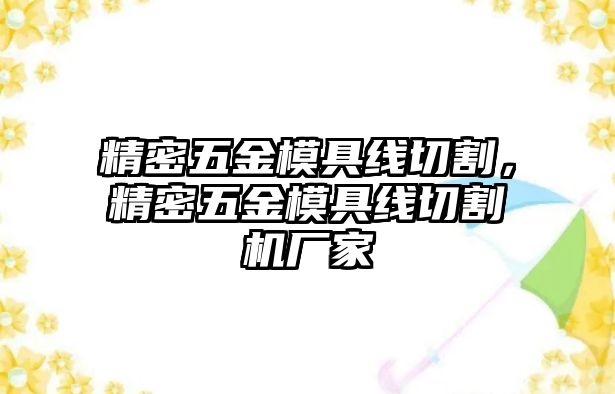 精密五金模具线切割，精密五金模具线切割机厂家